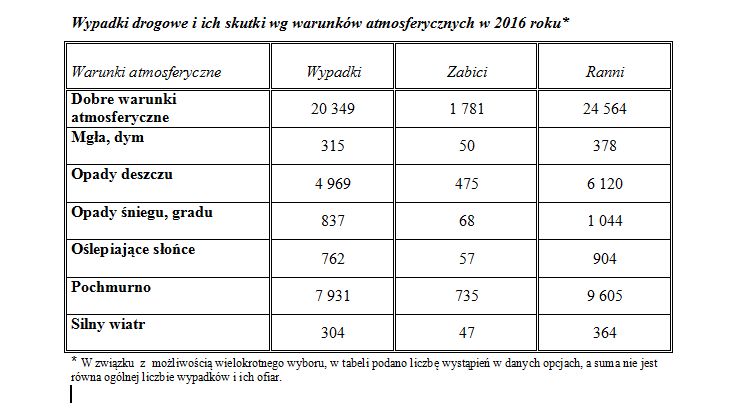 Wypadki drogowe i ich skutki wg warunków atmosferycznych w 2016 roku*

| Warunki atmosferyczne | Wypadki | Zabici | Ranni |
|---|---|---|---|
| Dobre warunki atmosferyczne | 20 349 | 1 781 | 24 564 |
| Mgła, dym | 315 | 50 | 378 |
| Opady deszczu | 4 969 | 475 | 6 120 |
| Opady śniegu, gradu | 837 | 68 | 1 044 |
| Oślepiające słońce | 762 | 57 | 904 |
| Pochmurno | 7 931 | 735 | 9 605 |
| Silny wiatr | 304 | 47 | 364 |

* W związku z możliwością wielokrotnego wyboru, w tabeli podano liczbę wystąpień w danych opcjach, a suma nie jest równa ogólnej liczbie wypadków i ich ofiar.